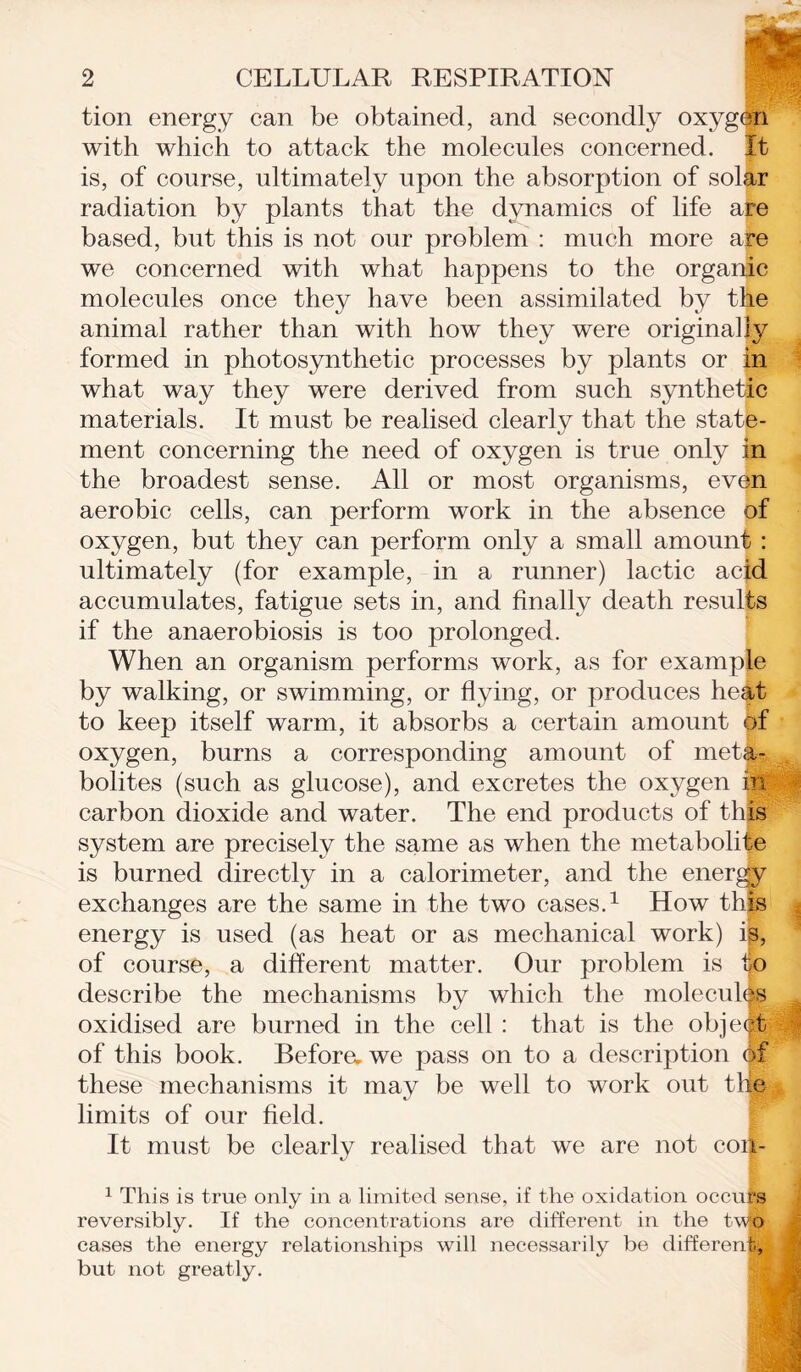 2 CELLULAR RESPIRATION

tion energy can be obtained, and secondly oxygen with which to attack the molecules concerned. It is, of course, ultimately upon the absorption of solar radiation by plants that the dynamics of life are based, but this is not our problem : much more are we concerned with what happens to the organic molecules once they have been assimilated by the animal rather than with how they were originally formed in photosynthetic processes by plants or in what way they were derived from such synthetic materials. It must be realised clearly that the statement concerning the need of oxygen is true only in the broadest sense. All or most organisms, even aerobic cells, can perform work in the absence of oxygen, but they can perform only a small amount : ultimately (for example, in a runner) lactic acid accumulates, fatigue sets in, and finally death results if the anaerobiosis is too prolonged.

When an organism performs work, as for example by walking, or swimming, or flying, or produces heat to keep itself warm, it absorbs a certain amount of oxygen, burns a corresponding amount of metabolites (such as glucose), and excretes the oxygen in carbon dioxide and water. The end products of this system are precisely the same as when the metabolite is burned directly in a calorimeter, and the energy exchanges are the same in the two cases.$^1$ How this energy is used (as heat or as mechanical work) is, of course, a different matter. Our problem is to describe the mechanisms by which the molecules oxidised are burned in the cell : that is the object of this book. Before we pass on to a description of these mechanisms it may be well to work out the limits of our field.

It must be clearly realised that we are not con-

$^1$ This is true only in a limited sense, if the oxidation occurs reversibly. If the concentrations are different in the two cases the energy relationships will necessarily be different, but not greatly.